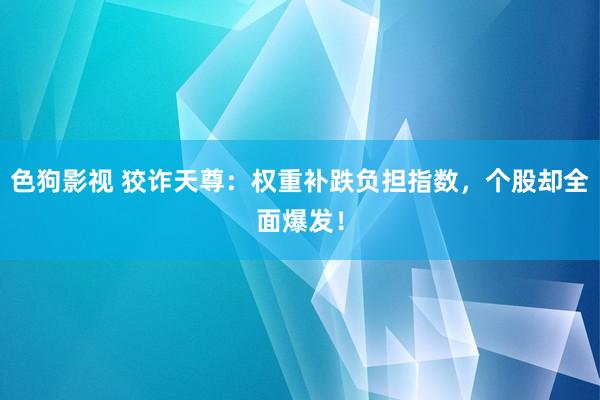 色狗影视 狡诈天尊：权重补跌负担指数，个股却全面爆发！